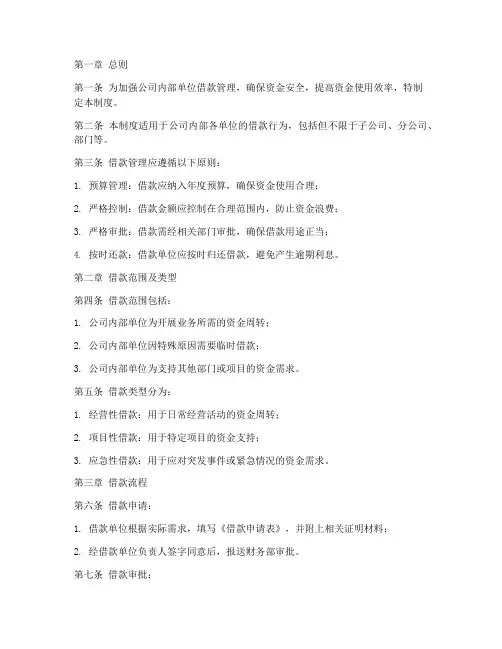 第一章 总则

第一条 为加强公司内部单位借款管理，确保资金安全，提高资金使用效率，特制定本制度。

第二条 本制度适用于公司内部各单位的借款行为，包括但不限于子公司、分公司、部门等。

第三条 借款管理应遵循以下原则：

1. 预算管理：借款应纳入年度预算，确保资金使用合理；

2. 严格控制：借款金额应控制在合理范围内，防止资金浪费；

3. 严格审批：借款需经相关部门审批，确保借款用途正当；

4. 按时还款：借款单位应按时归还借款，避免产生逾期利息。

第二章 借款范围及类型

第四条 借款范围包括：

1. 公司内部单位为开展业务所需的资金周转；

2. 公司内部单位因特殊原因需要临时借款；

3. 公司内部单位为支持其他部门或项目的资金需求。

第五条 借款类型分为：

1. 经营性借款：用于日常经营活动的资金周转；

2. 项目性借款：用于特定项目的资金支持；

3. 应急性借款：用于应对突发事件或紧急情况的资金需求。

第三章 借款流程

第六条 借款申请：

1. 借款单位根据实际需求，填写《借款申请表》，并附上相关证明材料；

2. 经借款单位负责人签字同意后，报送财务部审批。

第七条 借款审批：